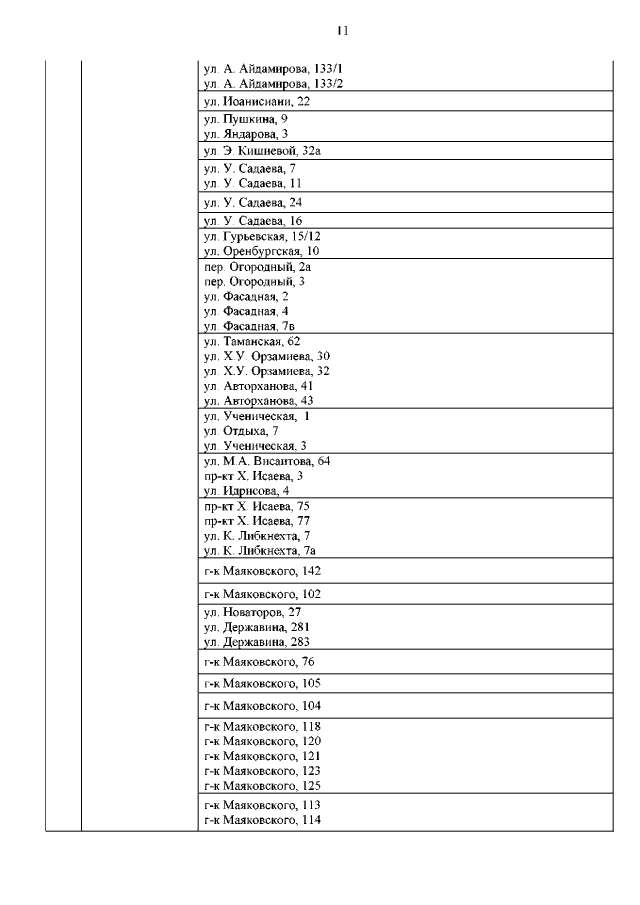 11

| | | |
|---|---|---|
| | | ул. А. Айдамирова, 133/1 ул. А. Айдамирова, 133/2 |
| | | ул. Иоанисиани, 22 |
| | | ул. Пушкина, 9 ул. Яндарова, 3 |
| | | ул. Э. Кишиевой, 32а |
| | | ул. У. Садаева, 7 ул. У. Садаева, 11 |
| | | ул. У. Садаева, 24 |
| | | ул. У. Садаева, 16 |
| | | ул. Гурьевская, 15/12 ул. Оренбургская, 10 |
| | | пер. Огородный, 2а пер. Огородный, 3 ул. Фасадная, 2 ул. Фасадная, 4 ул. Фасадная, 7в |
| | | ул. Таманская, 62 ул. Х.У. Орзамиева, 30 ул. Х.У. Орзамиева, 32 ул. Авторханова, 41 ул. Авторханова, 43 |
| | | ул. Ученическая, 1 ул. Отдыха, 7 ул. Ученическая, 3 |
| | | ул. М.А. Висаитова, 64 пр-кт Х. Исаева, 3 ул. Идрисова, 4 |
| | | пр-кт Х. Исаева, 75 пр-кт Х. Исаева, 77 ул. К. Либкнехта, 7 ул. К. Либкнехта, 7а |
| | | г-к Маяковского, 142 |
| | | г-к Маяковского, 102 |
| | | ул. Новаторов, 27 ул. Державина, 281 ул. Державина, 283 |
| | | г-к Маяковского, 76 |
| | | г-к Маяковского, 105 |
| | | г-к Маяковского, 104 |
| | | г-к Маяковского, 118 г-к Маяковского, 120 г-к Маяковского, 121 г-к Маяковского, 123 г-к Маяковского, 125 |
| | | г-к Маяковского, 113 г-к Маяковского, 114 |